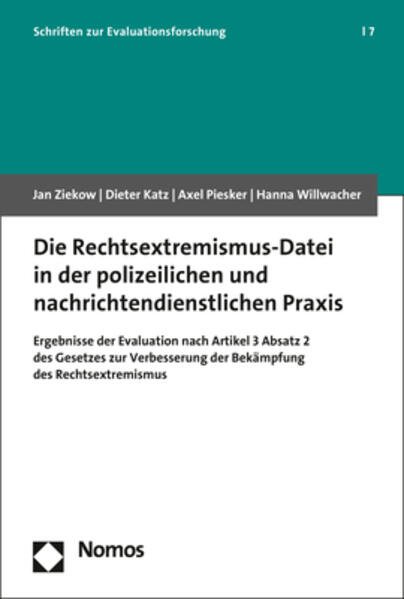 Schriften zur Evaluationsforschung | 7

Jan Ziekow | Dieter Katz | Axel Piesker | Hanna Willwacher

Die Rechtsextremismus-Datei in der polizeilichen und nachrichtendienstlichen Praxis

Ergebnisse der Evaluation nach Artikel 3 Absatz 2 des Gesetzes zur Verbesserung der Bekämpfung des Rechtsextremismus

Nomos